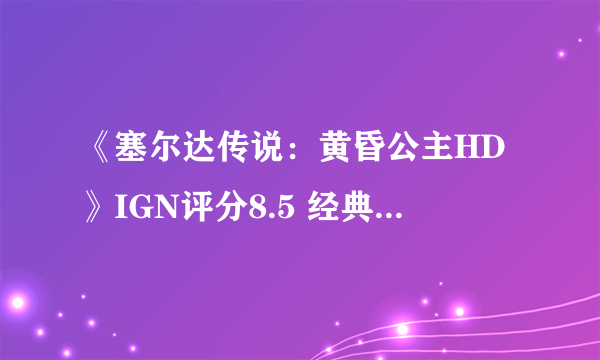 《塞尔达传说：黄昏公主HD》IGN评分8.5 经典...